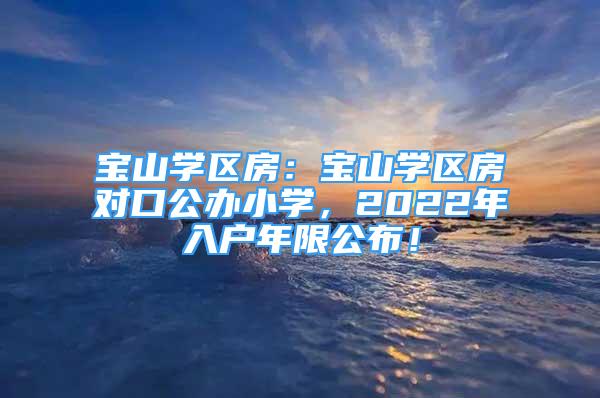 宝山学区房：宝山学区房对口公办小学，2022年入户年限公布！